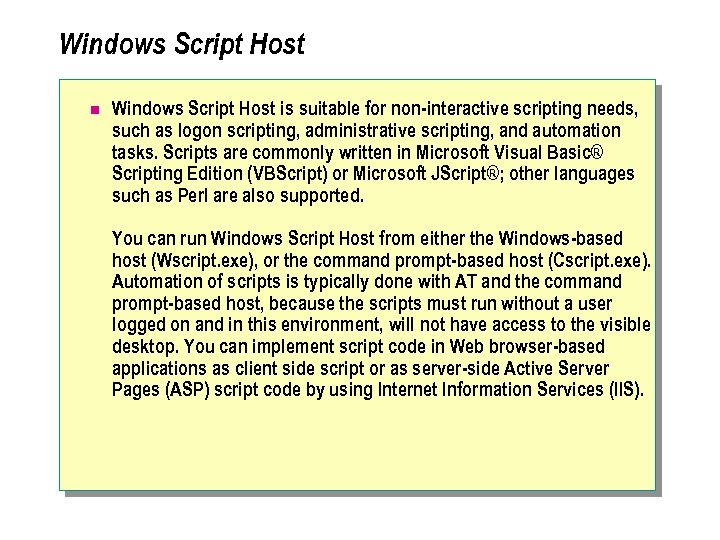 Windows Script Host

Windows Script Host is suitable for non-interactive scripting needs, such as logon scripting, administrative scripting, and automation tasks. Scripts are commonly written in Microsoft Visual Basic® Scripting Edition (VBScript) or Microsoft JScript®; other languages such as Perl are also supported.

You can run Windows Script Host from either the Windows-based host (Wscript.exe), or the command prompt-based host (Cscript.exe). Automation of scripts is typically done with AT and the command prompt-based host, because the scripts must run without a user logged on and in this environment, will not have access to the visible desktop. You can implement script code in Web browser-based applications as client side script or as server-side Active Server Pages (ASP) script code by using Internet Information Services (IIS).